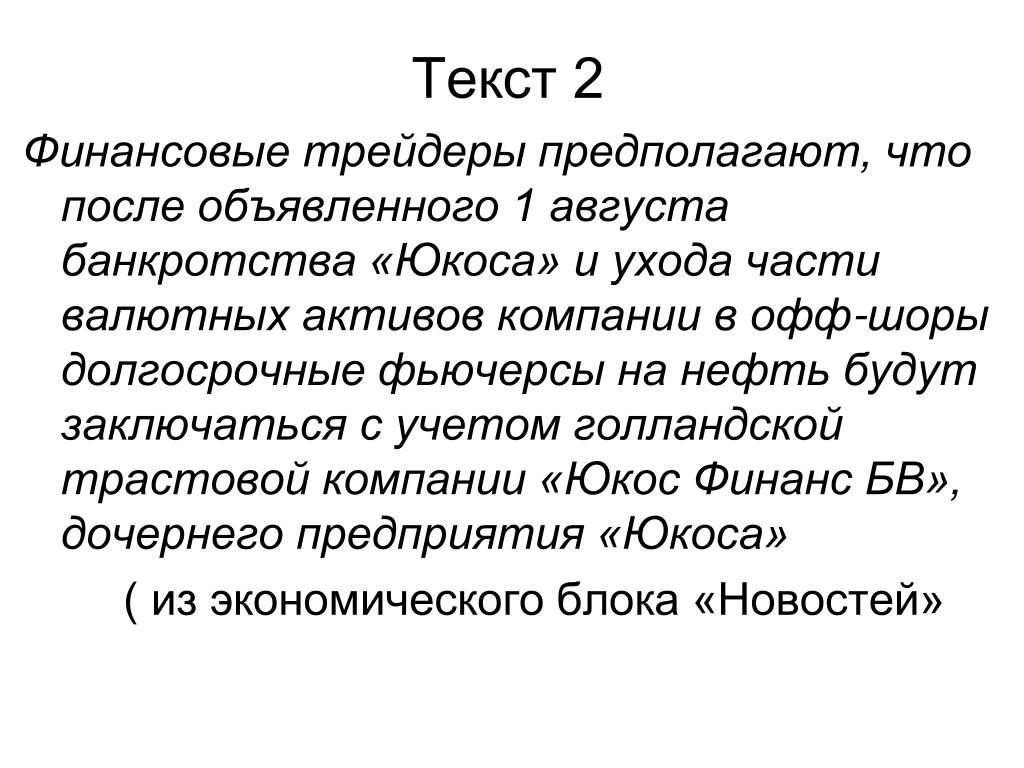 Текст 2

Финансовые трейдеры предполагают, что после объявленного 1 августа банкротства «Юкоса» и ухода части валютных активов компании в офф-шоры долгосрочные фьючерсы на нефть будут заключаться с учетом голландской трастовой компании «Юкос Финанс БВ», дочернего предприятия «Юкоса»

( из экономического блока «Новостей»